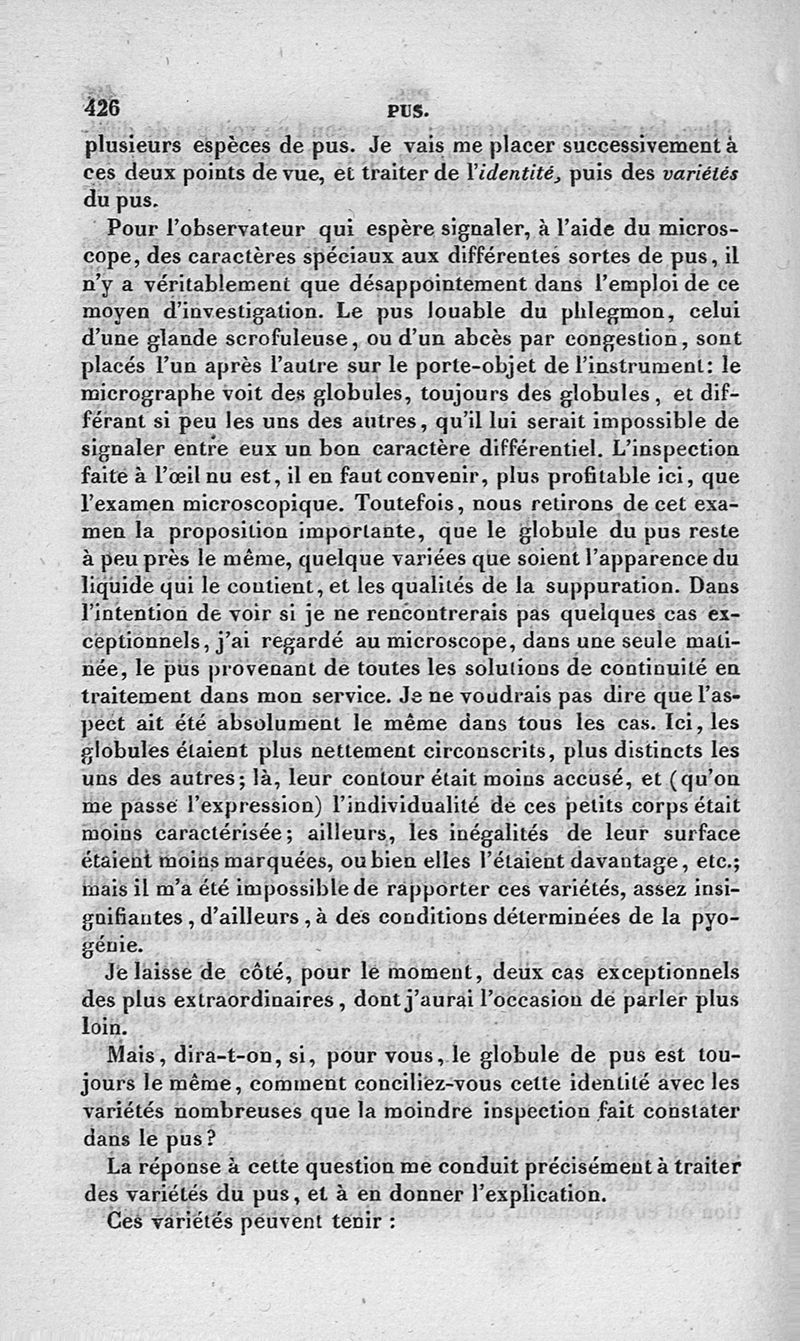 426 PUS.

plusieurs espèces de pus. Je vais me placer successivement à ces deux points de vue, et traiter de l'identité, puis des variétés du pus.

Pour l'observateur qui espère signaler, à l'aide du microscope, des caractères spéciaux aux différentes sortes de pus, il n'y a véritablement que désappointement dans l'emploi de ce moyen d'investigation. Le pus louable du phlegmon, celui d'une glande scrofuleuse, ou d'un abcès par congestion, sont placés l'un après l'autre sur le porte-objet de l'instrument: le micrographe voit des globules, toujours des globules, et différant si peu les uns des autres, qu'il lui serait impossible de signaler entre eux un bon caractère différentiel. L'inspection faite à l'œil nu est, il en faut convenir, plus profitable ici, que l'examen microscopique. Toutefois, nous retirons de cet examen la proposition importante, que le globule du pus reste à peu près le même, quelque variées que soient l'apparence du liquide qui le contient, et les qualités de la suppuration. Dans l'intention de voir si je ne rencontrerais pas quelques cas exceptionnels, j'ai regardé au microscope, dans une seule matinée, le pus provenant de toutes les solutions de continuité en traitement dans mon service. Je ne voudrais pas dire que l'aspect ait été absolument le même dans tous les cas. Ici, les globules étaient plus nettement circonscrits, plus distincts les uns des autres; là, leur contour était moins accusé, et (qu'on me passe l'expression) l'individualité de ces petits corps était moins caractérisée; ailleurs, les inégalités de leur surface étaient moins marquées, ou bien elles l'étaient davantage, etc.; mais il m'a été impossible de rapporter ces variétés, assez insignifiantes, d'ailleurs, à des conditions déterminées de la pyogénie.

Je laisse de côté, pour le moment, deux cas exceptionnels des plus extraordinaires, dont j'aurai l'occasion de parler plus loin.

Mais, dira-t-on, si, pour vous, le globule de pus est toujours le même, comment conciliez-vous cette identité avec les variétés nombreuses que la moindre inspection fait constater dans le pus?

La réponse à cette question me conduit précisément à traiter des variétés du pus, et à en donner l'explication.

Ces variétés peuvent tenir :